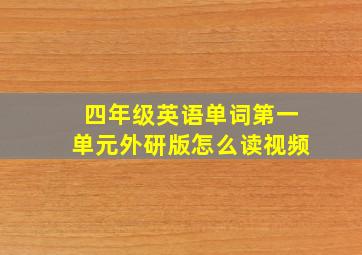 四年级英语单词第一单元外研版怎么读视频